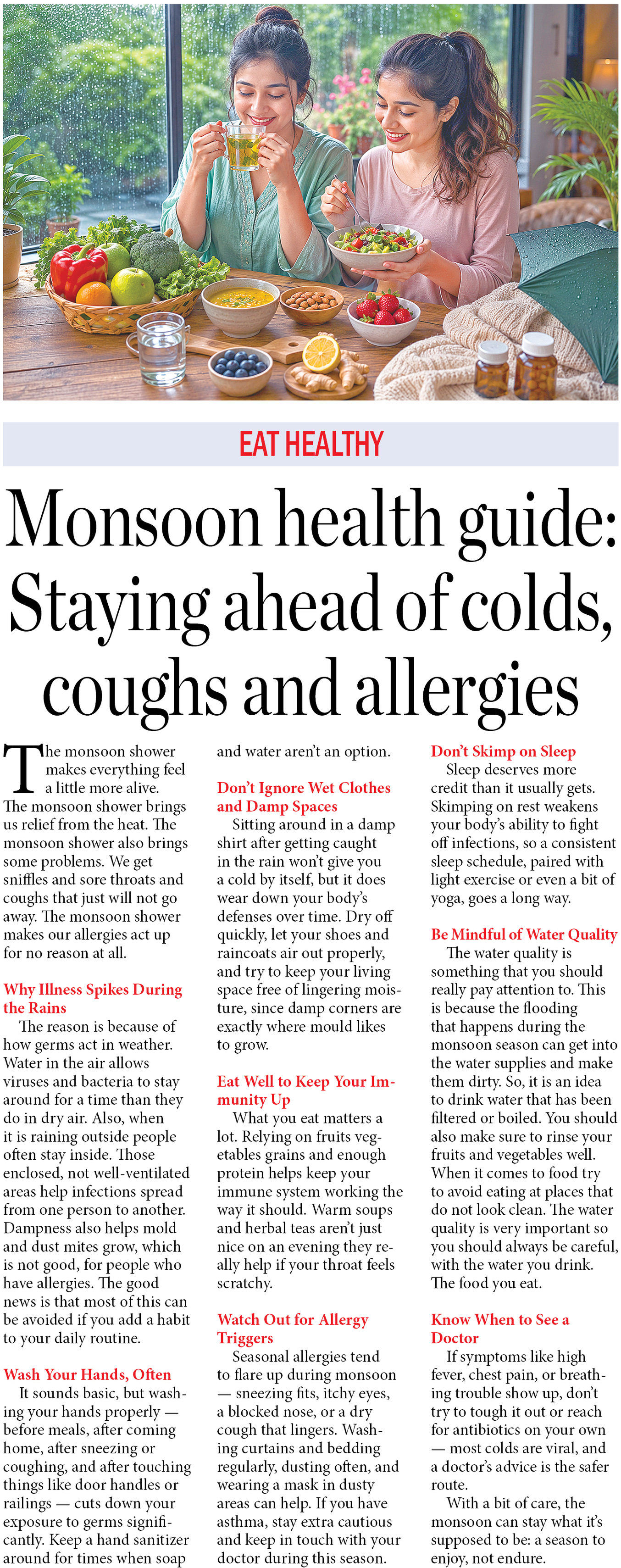 EAT HEALTHY

Monsoon health guide: Staying ahead of colds, coughs and allergies

The monsoon shower makes everything feel a little more alive. The monsoon shower brings us relief from the heat. The monsoon shower also brings some problems. We get sniffles and sore throats and coughs that just will not go away. The monsoon shower makes our allergies act up for no reason at all.

Why Illness Spikes During the Rains

The reason is because of how germs act in weather. Water in the air allows viruses and bacteria to stay around for a time than they do in dry air. Also, when it is raining outside people often stay inside. Those enclosed, not well-ventilated areas help infections spread from one person to another. Dampness also helps mold and dust mites grow, which is not good, for people who have allergies. The good news is that most of this can be avoided if you add a habit to your daily routine.

Wash Your Hands, Often

It sounds basic, but washing your hands properly — before meals, after coming home, after sneezing or coughing, and after touching things like door handles or railings — cuts down your exposure to germs significantly. Keep a hand sanitizer around for times when soap and water aren't an option.

Don't Ignore Wet Clothes and Damp Spaces

Sitting around in a damp shirt after getting caught in the rain won't give you a cold by itself, but it does wear down your body's defenses over time. Dry off quickly, let your shoes and raincoats air out properly, and try to keep your living space free of lingering moisture, since damp corners are exactly where mould likes to grow.

Eat Well to Keep Your Immunity Up

What you eat matters a lot. Relying on fruits vegetables grains and enough protein helps keep your immune system working the way it should. Warm soups and herbal teas aren't just nice on an evening they really help if your throat feels scratchy.

Watch Out for Allergy Triggers

Seasonal allergies tend to flare up during monsoon — sneezing fits, itchy eyes, a blocked nose, or a dry cough that lingers. Washing curtains and bedding regularly, dusting often, and wearing a mask in dusty areas can help. If you have asthma, stay extra cautious and keep in touch with your doctor during this season.

Don't Skimp on Sleep

Sleep deserves more credit than it usually gets. Skimping on rest weakens your body's ability to fight off infections, so a consistent sleep schedule, paired with light exercise or even a bit of yoga, goes a long way.

Be Mindful of Water Quality

The water quality is something that you should really pay attention to. This is because the flooding that happens during the monsoon season can get into the water supplies and make them dirty. So, it is an idea to drink water that has been filtered or boiled. You should also make sure to rinse your fruits and vegetables well. When it comes to food try to avoid eating at places that do not look clean. The water quality is very important so you should always be careful, with the water you drink. The food you eat.

Know When to See a Doctor

If symptoms like high fever, chest pain, or breathing trouble show up, don't try to tough it out or reach for antibiotics on your own — most colds are viral, and a doctor's advice is the safer route.

With a bit of care, the monsoon can stay what it's supposed to be: a season to enjoy, not endure.